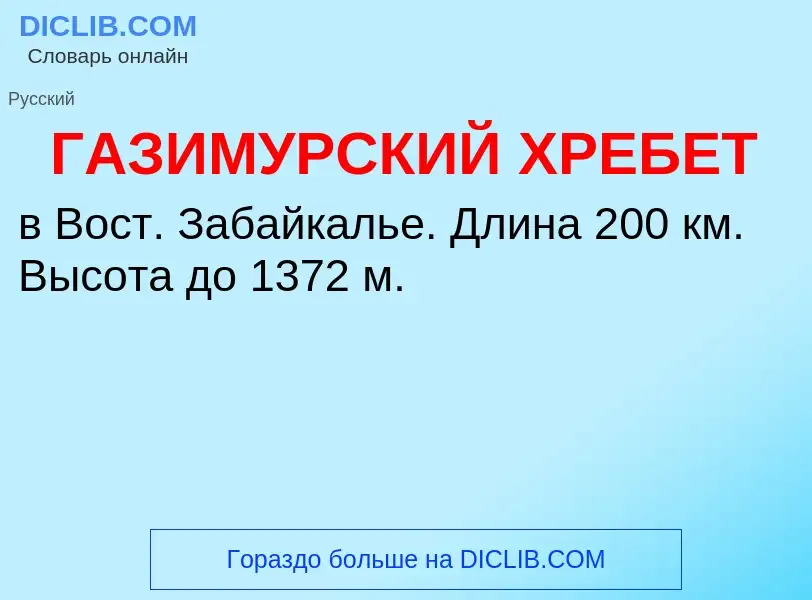 DICLIB.COM
Словарь онлайн

Русский

ГАЗИМУРСКИЙ ХРЕБЕТ

в Вост. Забайкалье. Длина 200 км. Высота до 1372 м.

Гораздо больше на DICLIB.COM